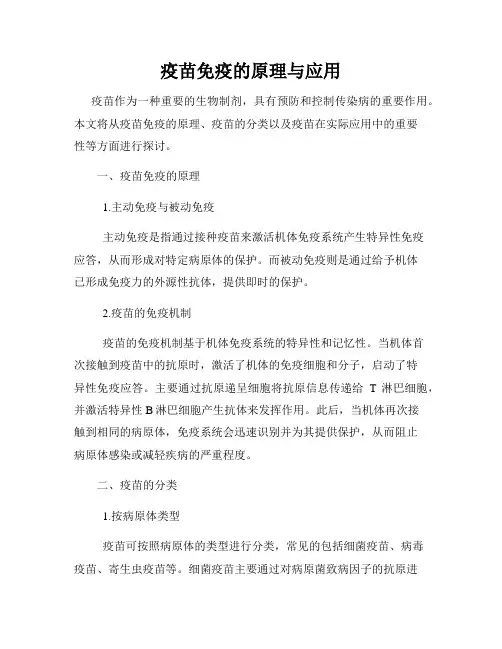 疫苗免疫的原理与应用

疫苗作为一种重要的生物制剂，具有预防和控制传染病的重要作用。本文将从疫苗免疫的原理、疫苗的分类以及疫苗在实际应用中的重要性等方面进行探讨。

一、疫苗免疫的原理

1.主动免疫与被动免疫

主动免疫是指通过接种疫苗来激活机体免疫系统产生特异性免疫应答，从而形成对特定病原体的保护。而被动免疫则是通过给予机体已形成免疫力的外源性抗体，提供即时的保护。

2.疫苗的免疫机制

疫苗的免疫机制基于机体免疫系统的特异性和记忆性。当机体首次接触到疫苗中的抗原时，激活了机体的免疫细胞和分子，启动了特异性免疫应答。主要通过抗原递呈细胞将抗原信息传递给 T 淋巴细胞，并激活特异性 B 淋巴细胞产生抗体来发挥作用。此后，当机体再次接触到相同的病原体，免疫系统会迅速识别并为其提供保护，从而阻止病原体感染或减轻疾病的严重程度。

二、疫苗的分类

1.按病原体类型

疫苗可按照病原体的类型进行分类，常见的包括细菌疫苗、病毒疫苗、寄生虫疫苗等。细菌疫苗主要通过对病原菌致病因子的抗原进